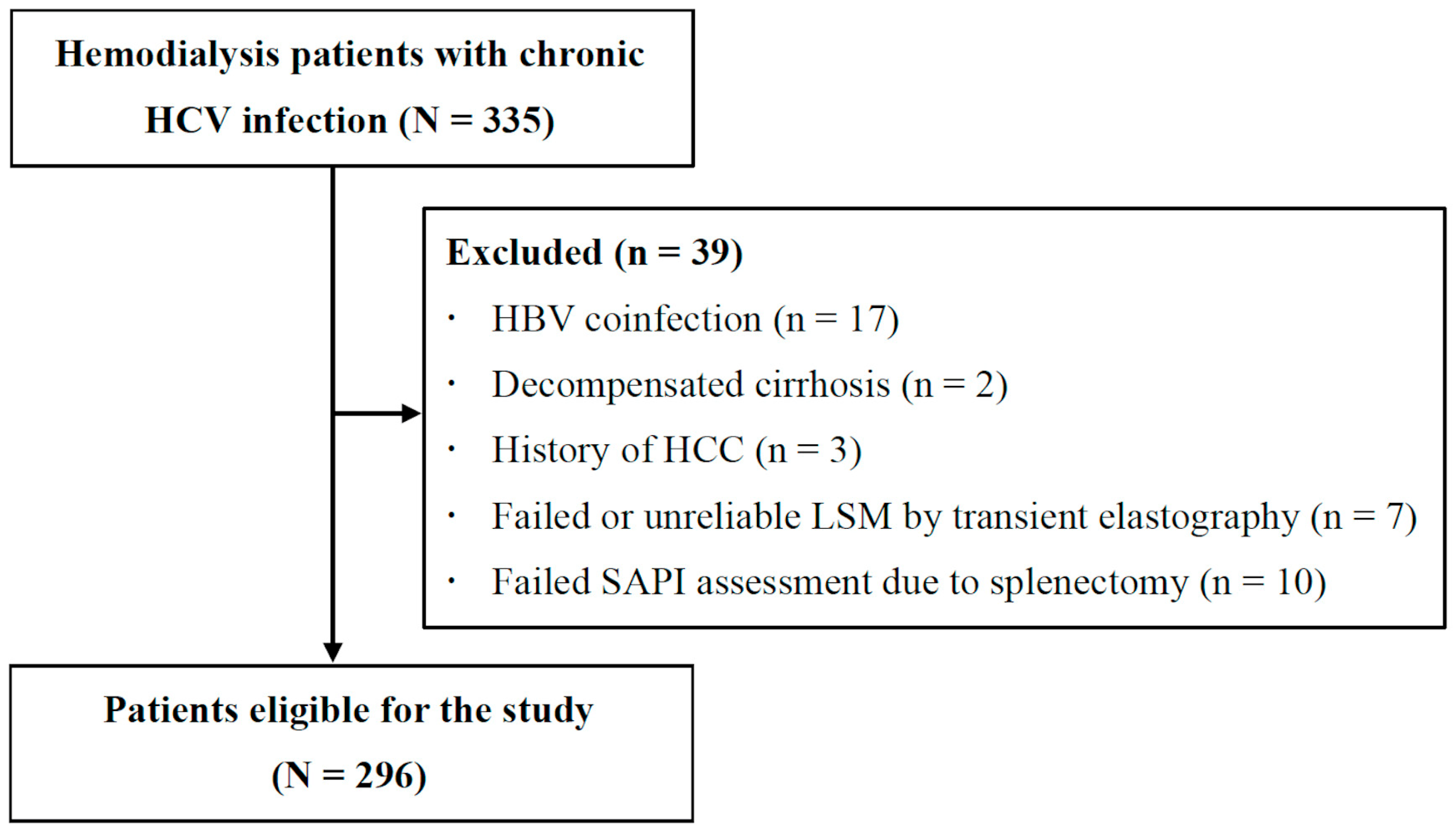 Hemodialysis patients with chronic HCV infection (N = 335)

Excluded (n = 39)
· HBV coinfection (n = 17)
· Decompensated cirrhosis (n = 2)
· History of HCC (n = 3)
· Failed or unreliable LSM by transient elastography (n = 7)
· Failed SAPI assessment due to splenectomy (n = 10)

Patients eligible for the study (N = 296)